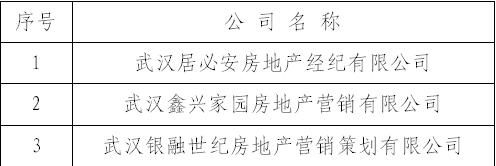 | 序号 | 公 司 名 称 |
|---|---|
| 1 | 武汉居必安房地产经纪有限公司 |
| 2 | 武汉鑫兴家园房地产营销有限公司 |
| 3 | 武汉银融世纪房地产营销策划有限公司 |